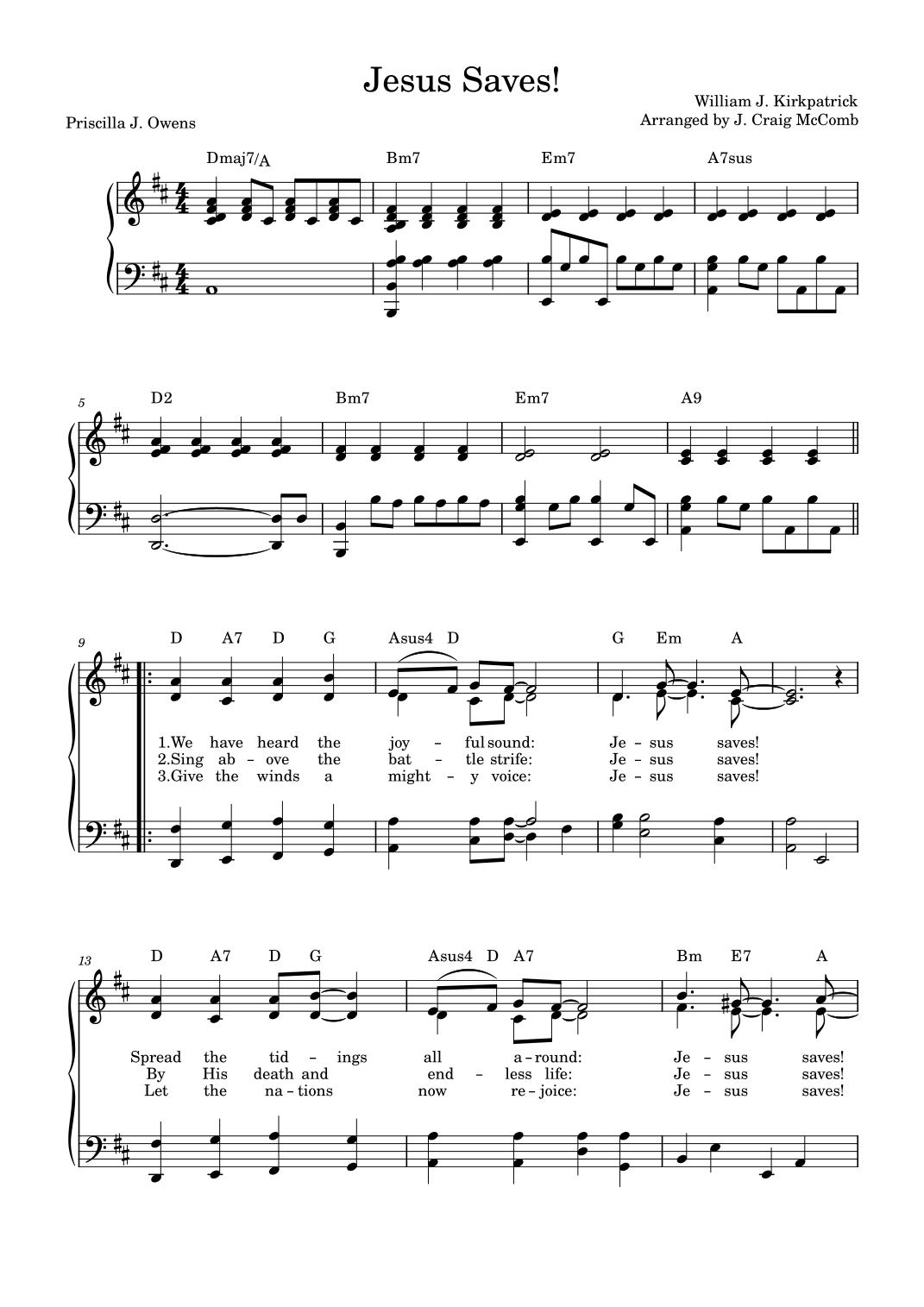 Jesus Saves!

Priscilla J. Owens

William J. Kirkpatrick
Arranged by J. Craig McComb

Dmaj7/A Bm7 Em7 A7sus

5

D2 Bm7 Em7 A9

9

D A7 D G Asus4 D G Em A

1.We have heard the joy - ful sound: Je - sus saves!
2.Sing ab - ove the bat - tle strife: Je - sus saves!
3.Give the winds a might - y voice: Je - sus saves!

13

D A7 D G Asus4 D A7 Bm E7 A

Spread the tid - ings all a - round: Je - sus saves!
By His death and end - less life: Je - sus saves!
Let the na - tions now re - joice: Je - sus saves!